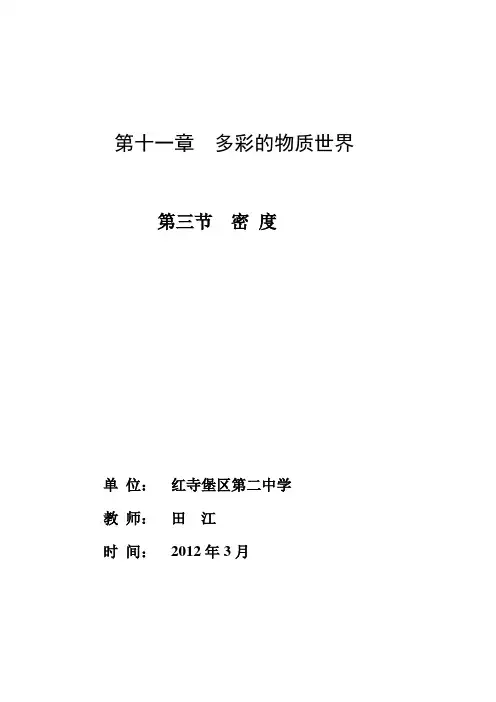 第十一章　多彩的物质世界

第三节　密 度

单 位：　红寺堡区第二中学

教 师：　田　江

时 间：　2012 年 3 月